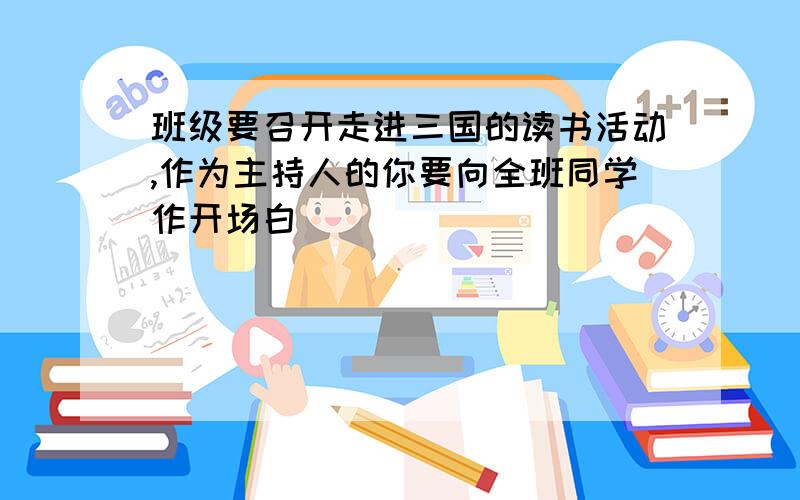 abc

1+1=

班级要召开走进三国的读书活动,作为主持人的你要向全班同学作开场白